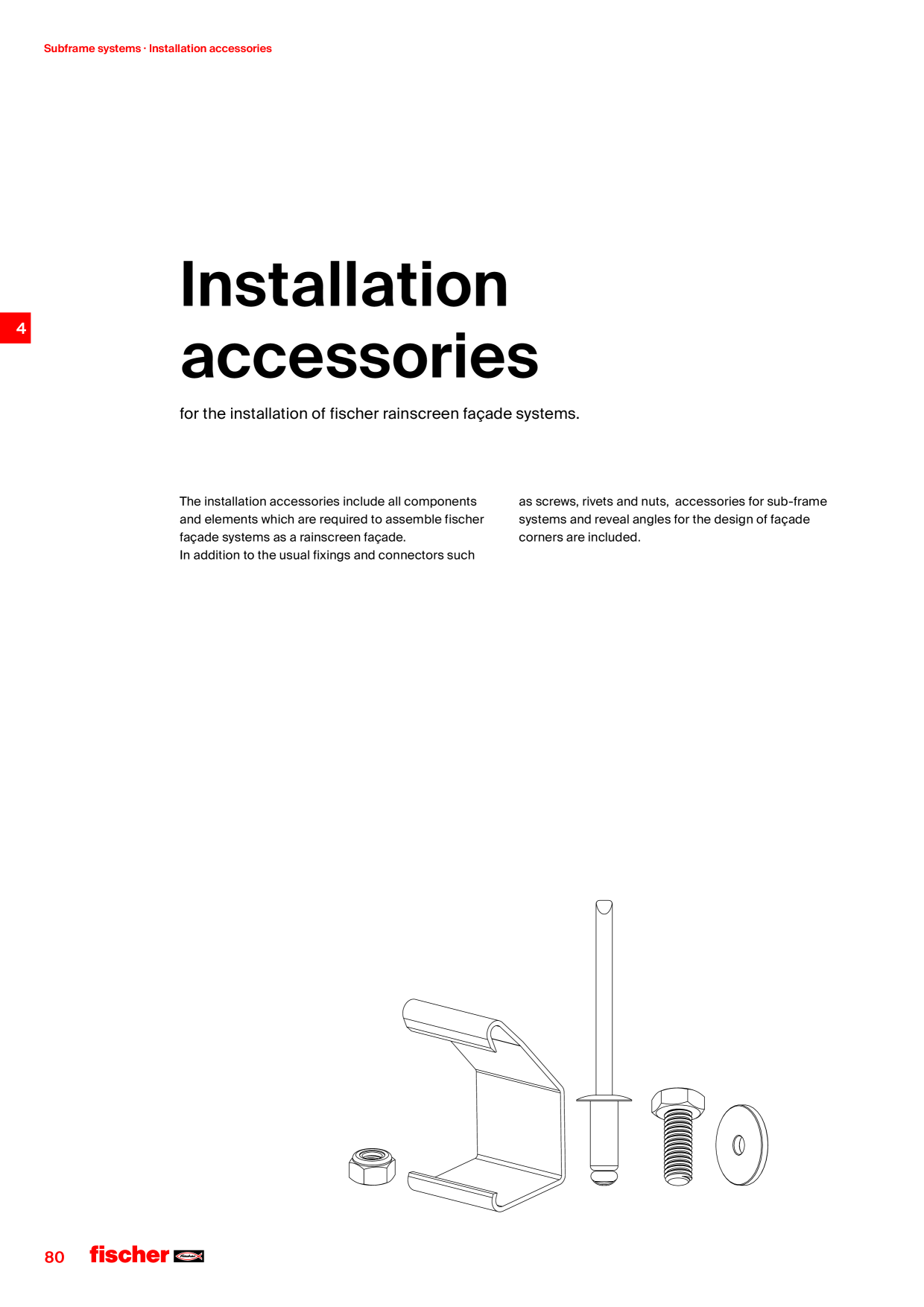 Subframe systems · Installation accessories

4

Installation accessories

for the installation of fischer rainscreen façade systems.

The installation accessories include all components and elements which are required to assemble fischer façade systems as a rainscreen façade.
In addition to the usual fixings and connectors such as screws, rivets and nuts, accessories for sub-frame systems and reveal angles for the design of façade corners are included.

80 fischer